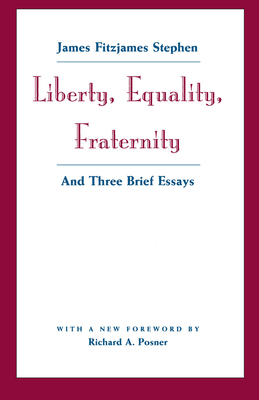 James Fitzjames Stephen

Liberty, Equality, Fraternity

And Three Brief Essays

WITH A NEW FOREWORD BY
Richard A. Posner